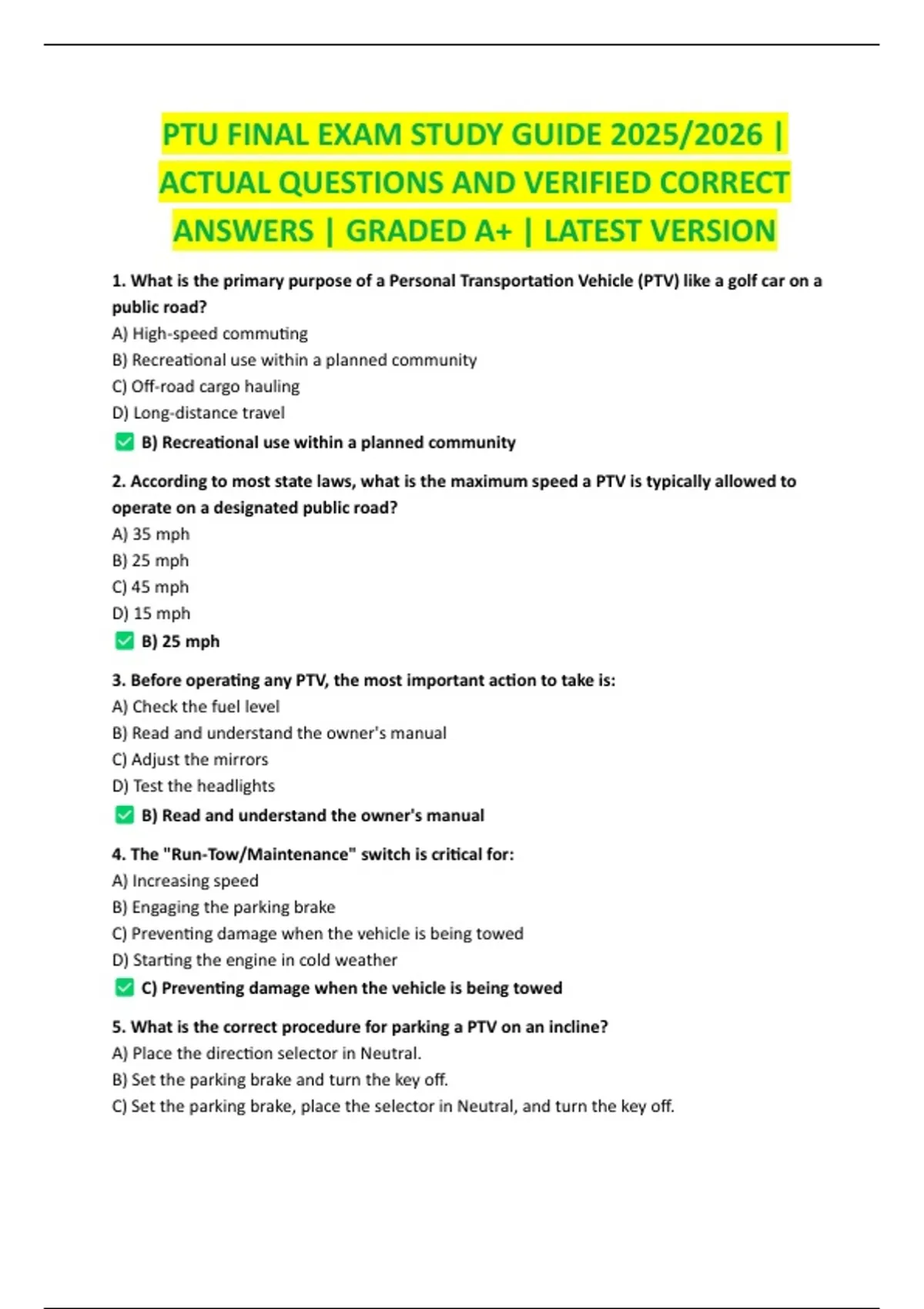 PTU FINAL EXAM STUDY GUIDE 2025/2026 | ACTUAL QUESTIONS AND VERIFIED CORRECT ANSWERS | GRADED A+ | LATEST VERSION

1. What is the primary purpose of a Personal Transportation Vehicle (PTV) like a golf car on a public road?
A) High-speed commuting
B) Recreational use within a planned community
C) Off-road cargo hauling
D) Long-distance travel
✅ B) Recreational use within a planned community

2. According to most state laws, what is the maximum speed a PTV is typically allowed to operate on a designated public road?
A) 35 mph
B) 25 mph
C) 45 mph
D) 15 mph
✅ B) 25 mph

3. Before operating any PTV, the most important action to take is:
A) Check the fuel level
B) Read and understand the owner's manual
C) Adjust the mirrors
D) Test the headlights
✅ B) Read and understand the owner's manual

4. The "Run-Tow/Maintenance" switch is critical for:
A) Increasing speed
B) Engaging the parking brake
C) Preventing damage when the vehicle is being towed
D) Starting the engine in cold weather
✅ C) Preventing damage when the vehicle is being towed

5. What is the correct procedure for parking a PTV on an incline?
A) Place the direction selector in Neutral.
B) Set the parking brake and turn the key off.
C) Set the parking brake, place the selector in Neutral, and turn the key off.